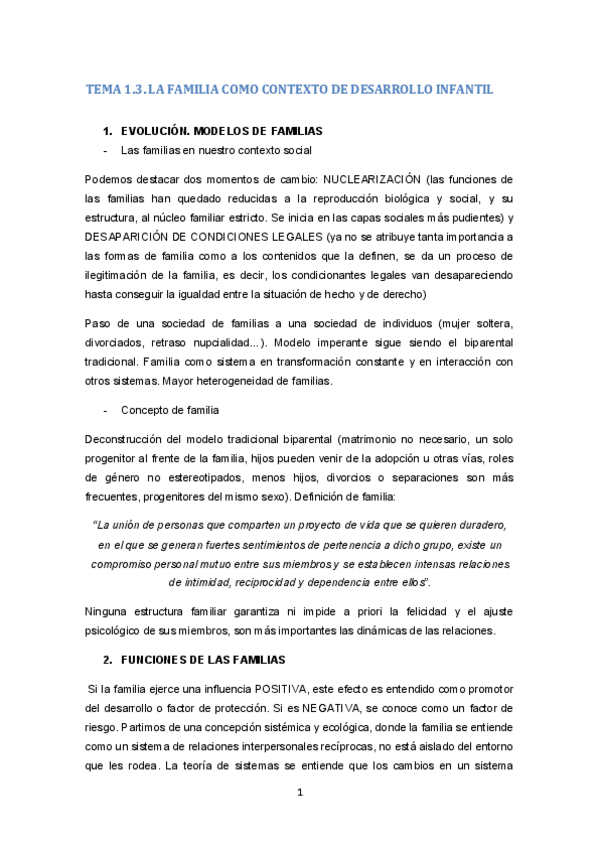 TEMA 1.3. LA FAMILIA COMO CONTEXTO DE DESARROLLO INFANTIL

1. EVOLUCIÓN. MODELOS DE FAMILIAS

- Las familias en nuestro contexto social

Podemos destacar dos momentos de cambio: NUCLEARIZACIÓN (las funciones de las familias han quedado reducidas a la reproducción biológica y social, y su estructura, al núcleo familiar estricto. Se inicia en las capas sociales más pudientes) y DESAPARICIÓN DE CONDICIONES LEGALES (ya no se atribuye tanta importancia a las formas de familia como a los contenidos que la definen, se da un proceso de ilegitimación de la familia, es decir, los condicionantes legales van desapareciendo hasta conseguir la igualdad entre la situación de hecho y de derecho)

Paso de una sociedad de familias a una sociedad de individuos (mujer soltera, divorciados, retraso nupcialidad...). Modelo imperante sigue siendo el biparental tradicional. Familia como sistema en transformación constante y en interacción con otros sistemas. Mayor heterogeneidad de familias.

- Concepto de familia

Deconstrucción del modelo tradicional biparental (matrimonio no necesario, un solo progenitor al frente de la familia, hijos pueden venir de la adopción u otras vías, roles de género no estereotipados, menos hijos, divorcios o separaciones son más frecuentes, progenitores del mismo sexo). Definición de familia:

"La unión de personas que comparten un proyecto de vida que se quieren duradero, en el que se generan fuertes sentimientos de pertenencia a dicho grupo, existe un compromiso personal mutuo entre sus miembros y se establecen intensas relaciones de intimidad, reciprocidad y dependencia entre ellos".

Ninguna estructura familiar garantiza ni impide a priori la felicidad y el ajuste psicológico de sus miembros, son más importantes las dinámicas de las relaciones.

2. FUNCIONES DE LAS FAMILIAS

Si la familia ejerce una influencia POSITIVA, este efecto es entendido como promotor del desarrollo o factor de protección. Si es NEGATIVA, se conoce como un factor de riesgo. Partimos de una concepción sistémica y ecológica, donde la familia se entiende como un sistema de relaciones interpersonales recíprocas, no está aislado del entorno que les rodea. La teoría de sistemas se entiende que los cambios en un sistema

1